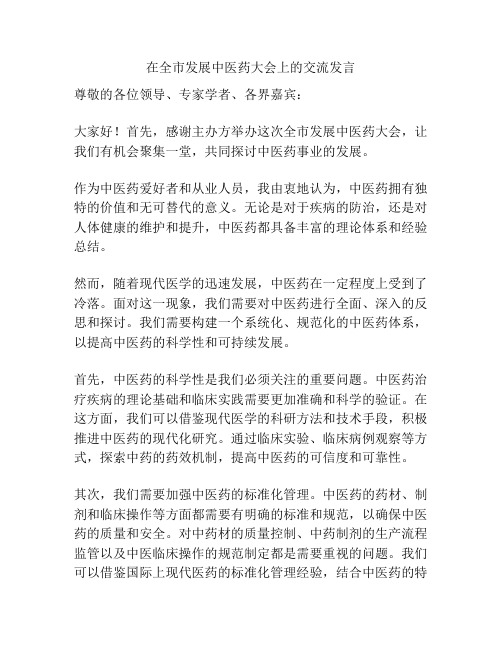 在全市发展中医药大会上的交流发言

尊敬的各位领导、专家学者、各界嘉宾：

大家好！首先，感谢主办方举办这次全市发展中医药大会，让我们有机会聚集一堂，共同探讨中医药事业的发展。

作为中医药爱好者和从业人员，我由衷地认为，中医药拥有独特的价值和无可替代的意义。无论是对于疾病的防治，还是对人体健康的维护和提升，中医药都具备丰富的理论体系和经验总结。

然而，随着现代医学的迅速发展，中医药在一定程度上受到了冷落。面对这一现象，我们需要对中医药进行全面、深入的反思和探讨。我们需要构建一个系统化、规范化的中医药体系，以提高中医药的科学性和可持续发展。

首先，中医药的科学性是我们必须关注的重要问题。中医药治疗疾病的理论基础和临床实践需要更加准确和科学的验证。在这方面，我们可以借鉴现代医学的科研方法和技术手段，积极推进中医药的现代化研究。通过临床实验、临床病例观察等方式，探索中药的药效机制，提高中医药的可信度和可靠性。

其次，我们需要加强中医药的标准化管理。中医药的药材、制剂和临床操作等方面都需要有明确的标准和规范，以确保中医药的质量和安全。对中药材的质量控制、中药制剂的生产流程监管以及中医临床操作的规范制定都是需要重视的问题。我们可以借鉴国际上现代医药的标准化管理经验，结合中医药的特